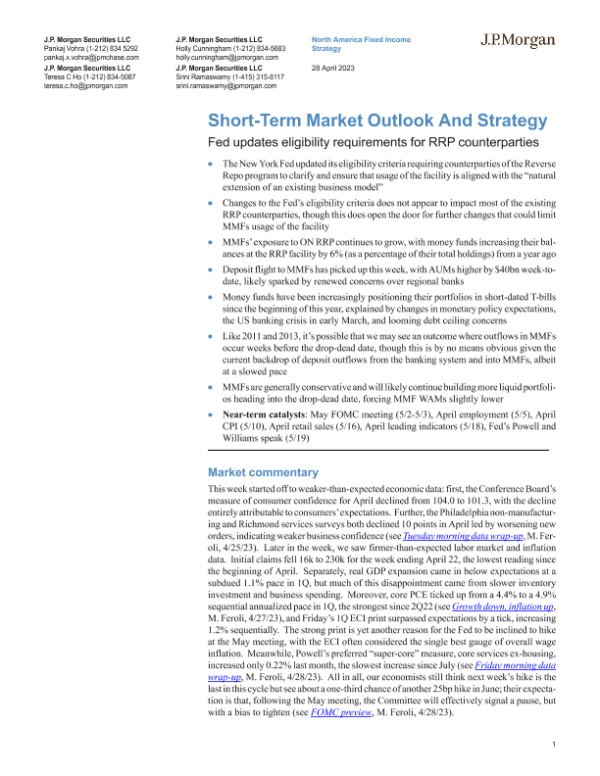 J.P. Morgan Securities LLC
Pankaj Vohra (1-212) 834 5292
pankaj.x.vohra@jpmchase.com

J.P. Morgan Securities LLC
Teresa C Ho (1-212) 834-5087
teresa.c.ho@jpmorgan.com

J.P. Morgan Securities LLC
Holly Cunningham (1-212) 834-5683
holly.cunningham@jpmorgan.com

J.P. Morgan Securities LLC
Srini Ramaswamy (1-415) 315-8117
srini.ramaswamy@jpmorgan.com

North America Fixed Income Strategy

28 April 2023

J.P.Morgan

Short-Term Market Outlook And Strategy

Fed updates eligibility requirements for RRP counterparties

• The New York Fed updated its eligibility criteria requiring counterparties of the Reverse Repo program to clarify and ensure that usage of the facility is aligned with the "natural extension of an existing business model"

• Changes to the Fed's eligibility criteria does not appear to impact most of the existing RRP counterparties, though this does open the door for further changes that could limit MMFs usage of the facility

• MMFs' exposure to ON RRP continues to grow, with money funds increasing their balances at the RRP facility by 6% (as a percentage of their total holdings) from a year ago

• Deposit flight to MMFs has picked up this week, with AUMs higher by $40bn week-to-date, likely sparked by renewed concerns over regional banks

• Money funds have been increasingly positioning their portfolios in short-dated T-bills since the beginning of this year, explained by changes in monetary policy expectations, the US banking crisis in early March, and looming debt ceiling concerns

• Like 2011 and 2013, it's possible that we may see an outcome where outflows in MMFs occur weeks before the drop-dead date, though this is by no means obvious given the current backdrop of deposit outflows from the banking system and into MMFs, albeit at a slowed pace

• MMFs are generally conservative and will likely continue building more liquid portfolios heading into the drop-dead date, forcing MMF WAMs slightly lower

• Near-term catalysts: May FOMC meeting (5/2-5/3), April employment (5/5), April CPI (5/10), April retail sales (5/16), April leading indicators (5/18), Fed's Powell and Williams speak (5/19)

Market commentary

This week started off to weaker-than-expected economic data: first, the Conference Board's measure of consumer confidence for April declined from 104.0 to 101.3, with the decline entirely attributable to consumers' expectations. Further, the Philadelphia non-manufacturing and Richmond services surveys both declined 10 points in April led by worsening new orders, indicating weaker business confidence (see Tuesday morning data wrap-up, M. Feroli, 4/25/23). Later in the week, we saw firmer-than-expected labor market and inflation data. Initial claims fell 16k to 230k for the week ending April 22, the lowest reading since the beginning of April. Separately, real GDP expansion came in below expectations at a subdued 1.1% pace in 1Q, but much of this disappointment came from slower inventory investment and business spending. Moreover, core PCE ticked up from a 4.4% to a 4.9% sequential annualized pace in 1Q, the strongest since 2Q22 (see Growth down, inflation up, M. Feroli, 4/27/23), and Friday's 1Q ECI print surpassed expectations by a tick, increasing 1.2% sequentially. The strong print is yet another reason for the Fed to be inclined to hike at the May meeting, with the ECI often considered the single best gauge of overall wage inflation. Meanwhile, Powell's preferred "super-core" measure, core services ex-housing, increased only 0.22% last month, the slowest increase since July (see Friday morning data wrap-up, M. Feroli, 4/28/23). All in all, our economists still think next week's hike is the last in this cycle but see about a one-third chance of another 25bp hike in June; their expectation is that, following the May meeting, the Committee will effectively signal a pause, but with a bias to tighten (see FOMC preview, M. Feroli, 4/28/23).

1